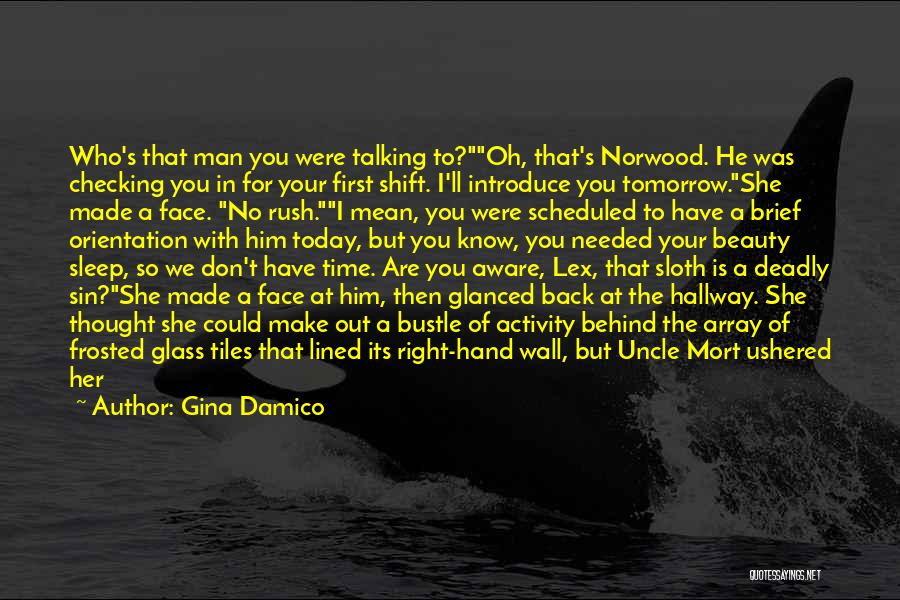 Who's that man you were talking to?""Oh, that's Norwood. He was checking you in for your first shift. I'll introduce you tomorrow."She made a face. "No rush.""I mean, you were scheduled to have a brief orientation with him today, but you know, you needed your beauty sleep, so we don't have time. Are you aware, Lex, that sloth is a deadly sin?"She made a face at him, then glanced back at the hallway. She thought she could make out a bustle of activity behind the array of frosted glass tiles that lined its right-hand wall, but Uncle Mort ushered her

~ Author: Gina Damico

QUOTESSAYINGS.NET